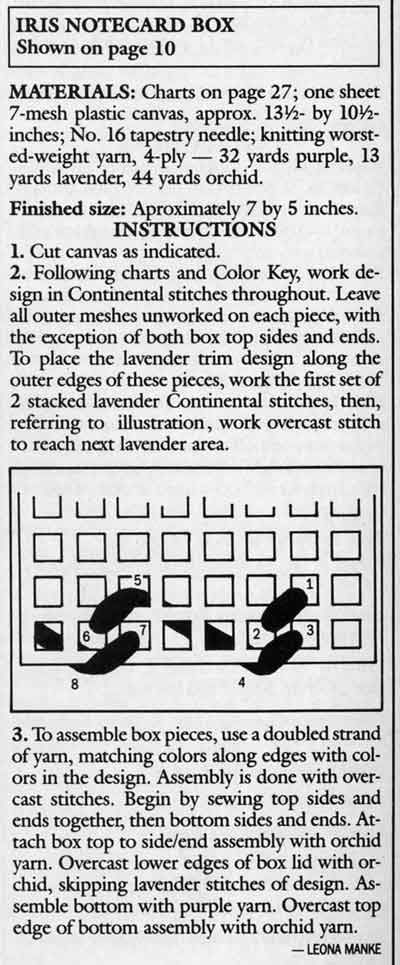 IRIS NOTECARD BOX
Shown on page 10

MATERIALS: Charts on page 27; one sheet 7-mesh plastic canvas, approx. 13½- by 10½-inches; No. 16 tapestry needle; knitting worsted-weight yarn, 4-ply — 32 yards purple, 13 yards lavender, 44 yards orchid.

Finished size: Aproximately 7 by 5 inches.

INSTRUCTIONS

1. Cut canvas as indicated.

2. Following charts and Color Key, work design in Continental stitches throughout. Leave all outer meshes unworked on each piece, with the exception of both box top sides and ends. To place the lavender trim design along the outer edges of these pieces, work the first set of 2 stacked lavender Continental stitches, then, referring to illustration, work overcast stitch to reach next lavender area.

5 1 6 7 2 3 8 4

3. To assemble box pieces, use a doubled strand of yarn, matching colors along edges with colors in the design. Assembly is done with overcast stitches. Begin by sewing top sides and ends together, then bottom sides and ends. Attach box top to side/end assembly with orchid yarn. Overcast lower edges of box lid with orchid, skipping lavender stitches of design. Assemble bottom with purple yarn. Overcast top edge of bottom assembly with orchid yarn.

— LEONA MANKE